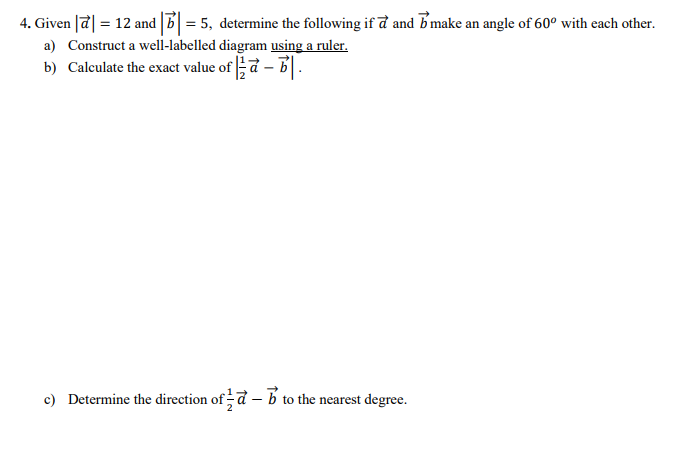 4. Given $|\vec{a}| = 12$ and $|\vec{b}| = 5$, determine the following if $\vec{a}$ and $\vec{b}$ make an angle of $60^o$ with each other.

a) Construct a well-labelled diagram using a ruler.

b) Calculate the exact value of $\left|\frac{1}{2}\vec{a} - \vec{b}\right|$.

c) Determine the direction of $\frac{1}{2}\vec{a} - \vec{b}$ to the nearest degree.